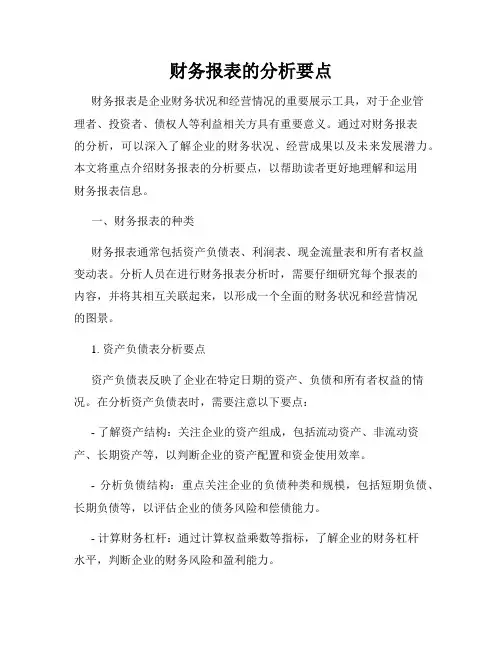 财务报表的分析要点

财务报表是企业财务状况和经营情况的重要展示工具，对于企业管理者、投资者、债权人等利益相关方具有重要意义。通过对财务报表的分析，可以深入了解企业的财务状况、经营成果以及未来发展潜力。本文将重点介绍财务报表的分析要点，以帮助读者更好地理解和运用财务报表信息。

一、财务报表的种类

财务报表通常包括资产负债表、利润表、现金流量表和所有者权益变动表。分析人员在进行财务报表分析时，需要仔细研究每个报表的内容，并将其相互关联起来，以形成一个全面的财务状况和经营情况的图景。

1. 资产负债表分析要点

资产负债表反映了企业在特定日期的资产、负债和所有者权益的情况。在分析资产负债表时，需要注意以下要点：

- 了解资产结构：关注企业的资产组成，包括流动资产、非流动资产、长期资产等，以判断企业的资产配置和资金使用效率。

- 分析负债结构：重点关注企业的负债种类和规模，包括短期负债、长期负债等，以评估企业的债务风险和偿债能力。

- 计算财务杠杆：通过计算权益乘数等指标，了解企业的财务杠杆水平，判断企业的财务风险和盈利能力。